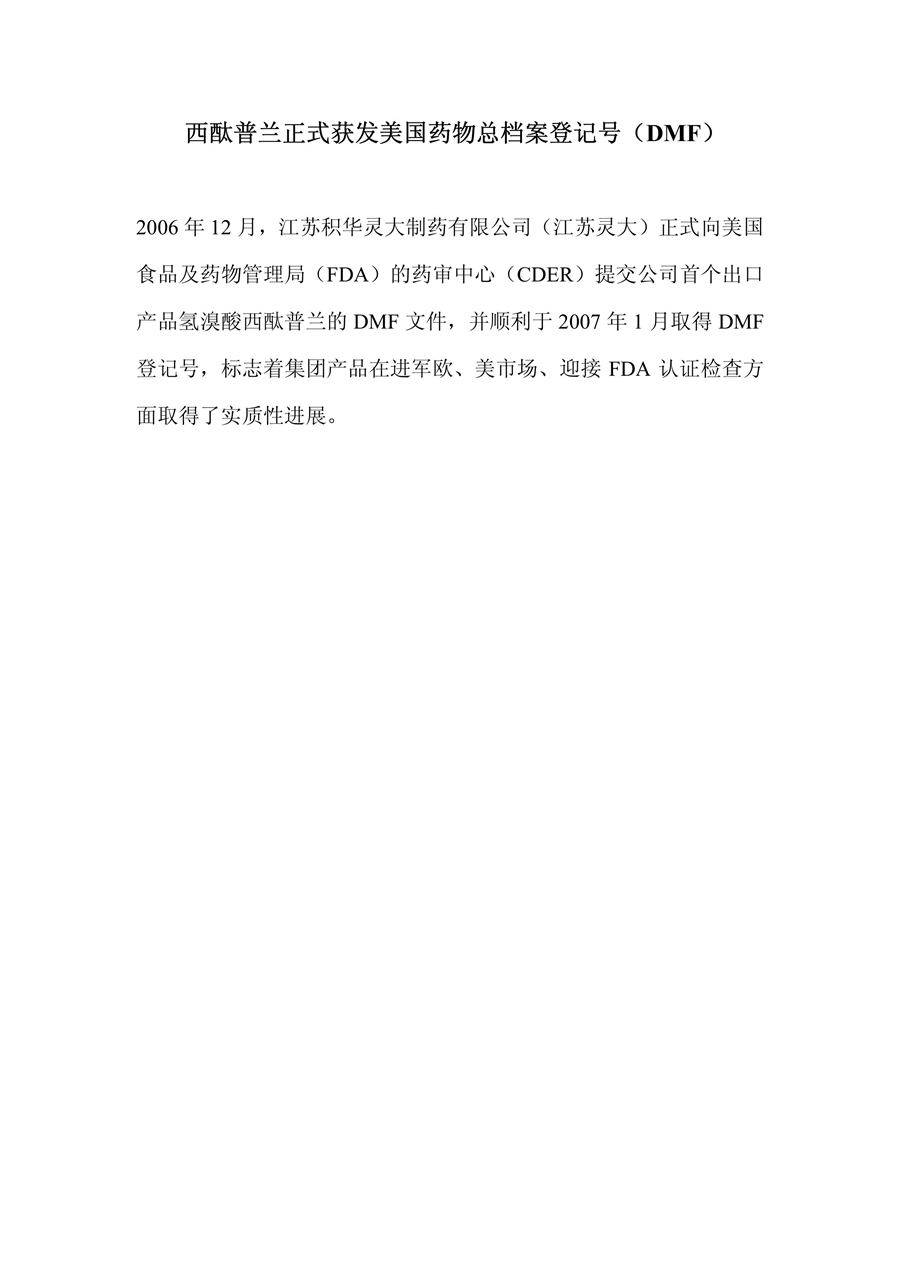 西酞普兰正式获发美国药物总档案登记号（DMF）

2006 年 12 月，江苏积华灵大制药有限公司（江苏灵大）正式向美国食品及药物管理局（FDA）的药审中心（CDER）提交公司首个出口产品氢溴酸西酞普兰的 DMF 文件，并顺利于 2007 年 1 月取得 DMF 登记号，标志着集团产品在进军欧、美市场、迎接 FDA 认证检查方面取得了实质性进展。